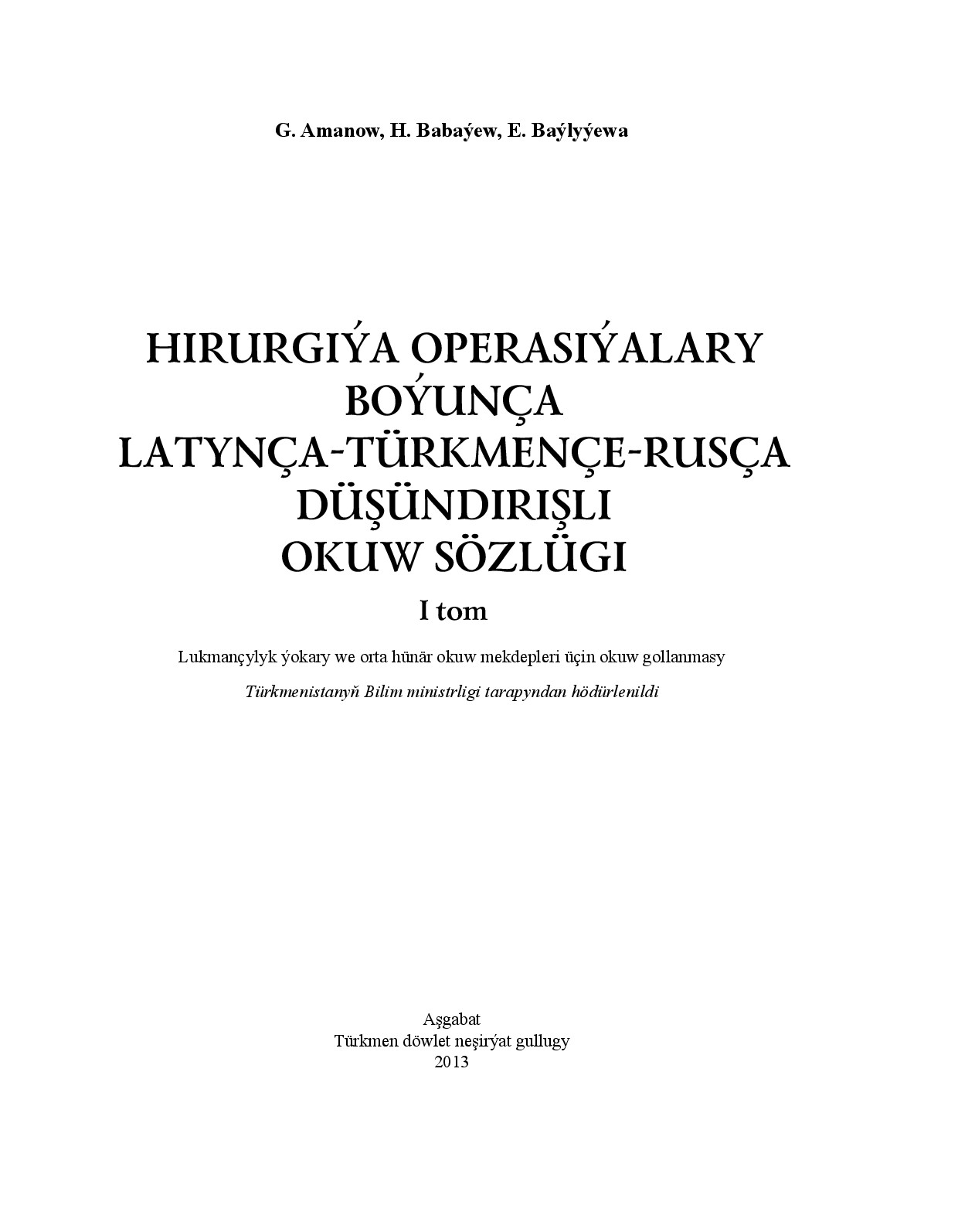 G. Amanow, H. Babaýew, E. Baýlyýewa

HIRURGIÝA OPERASIÝALARY BOÝUNÇA LATYNÇA-TÜRKMENÇE-RUSÇA DÜŞÜNDIRIŞLI OKUW SÖZLÜGI

I tom

Lukmançylyk ýokary we orta hünär okuw mekdepleri üçin okuw gollanmasy

Türkmenistanyň Bilim ministrligi tarapyndan hödürlenildi

Aşgabat
Türkmen döwlet neşirýat gullugy
2013